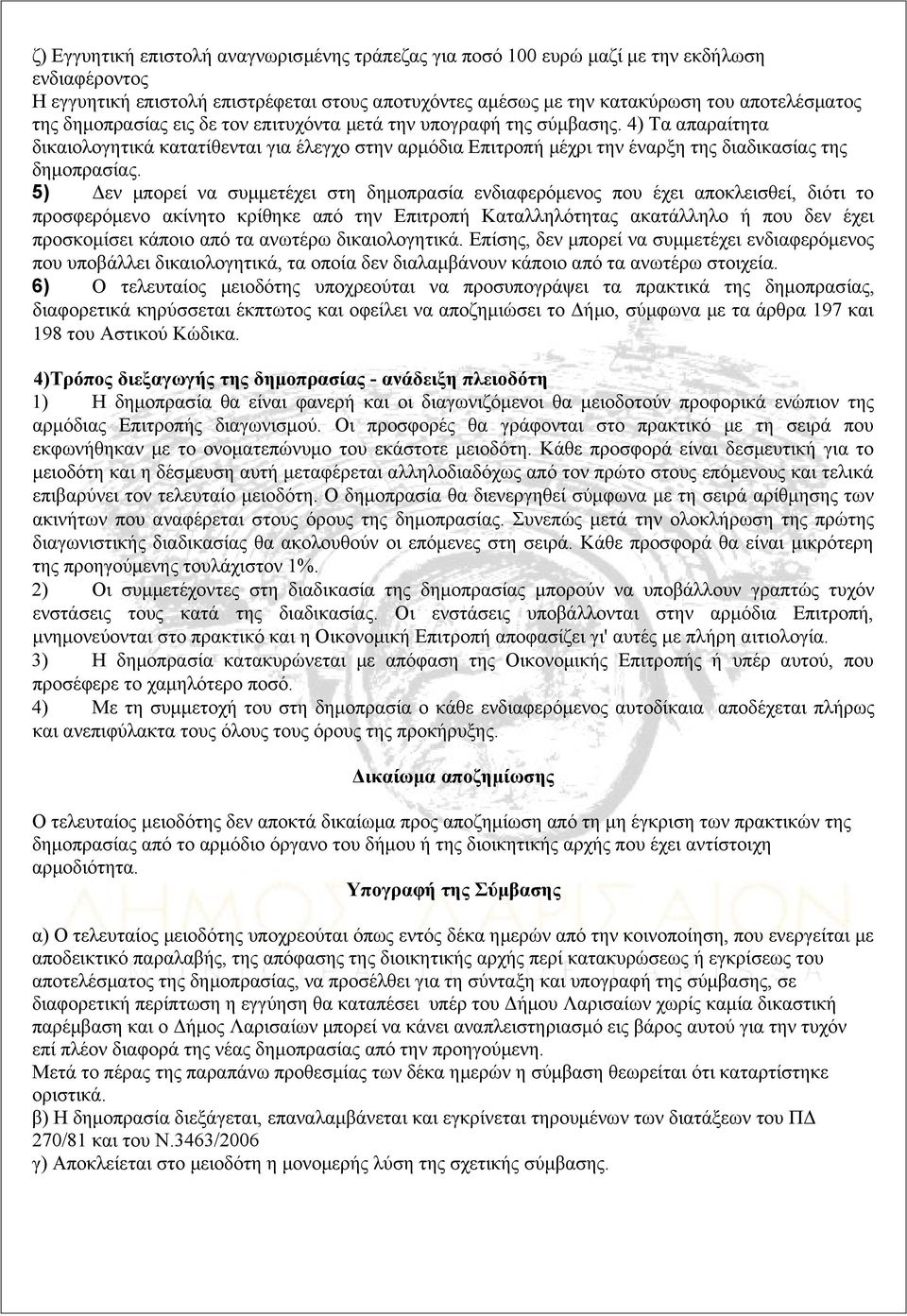 ζ) Εγγυητική επιστολή αναγνωρισμένης τράπεζας για ποσό 100 ευρώ μαζί με την εκδήλωση ενδιαφέροντος
Η εγγυητική επιστολή επιστρέφεται στους αποτυχόντες αμέσως με την κατακύρωση του αποτελέσματος της δημοπρασίας εις δε τον επιτυχόντα μετά την υπογραφή της σύμβασης. 4) Τα απαραίτητα δικαιολογητικά κατατίθενται για έλεγχο στην αρμόδια Επιτροπή μέχρι την έναρξη της διαδικασίας της δημοπρασίας.
5) Δεν μπορεί να συμμετέχει στη δημοπρασία ενδιαφερόμενος που έχει αποκλεισθεί, διότι το προσφερόμενο ακίνητο κρίθηκε από την Επιτροπή Καταλληλότητας ακατάλληλο ή που δεν έχει προσκομίσει κάποιο από τα ανωτέρω δικαιολογητικά. Επίσης, δεν μπορεί να συμμετέχει ενδιαφερόμενος που υποβάλλει δικαιολογητικά, τα οποία δεν διαλαμβάνουν κάποιο από τα ανωτέρω στοιχεία.
6) Ο τελευταίος μειοδότης υποχρεούται να προσυπογράψει τα πρακτικά της δημοπρασίας, διαφορετικά κηρύσσεται έκπτωτος και οφείλει να αποζημιώσει το Δήμο, σύμφωνα με τα άρθρα 197 και 198 του Αστικού Κώδικα.

4)Τρόπος διεξαγωγής της δημοπρασίας - ανάδειξη πλειοδότη
1) Η δημοπρασία θα είναι φανερή και οι διαγωνιζόμενοι θα μειοδοτούν προφορικά ενώπιον της αρμόδιας Επιτροπής διαγωνισμού. Οι προσφορές θα γράφονται στο πρακτικό με τη σειρά που εκφωνήθηκαν με το ονοματεπώνυμο του εκάστοτε μειοδότη. Κάθε προσφορά είναι δεσμευτική για το μειοδότη και η δέσμευση αυτή μεταφέρεται αλληλοδιαδόχως από τον πρώτο στους επόμενους και τελικά επιβαρύνει τον τελευταίο μειοδότη. Ο δημοπρασία θα διενεργηθεί σύμφωνα με τη σειρά αρίθμησης των ακινήτων που αναφέρεται στους όρους της δημοπρασίας. Συνεπώς μετά την ολοκλήρωση της πρώτης διαγωνιστικής διαδικασίας θα ακολουθούν οι επόμενες στη σειρά. Κάθε προσφορά θα είναι μικρότερη της προηγούμενης τουλάχιστον 1%.
2) Οι συμμετέχοντες στη διαδικασία της δημοπρασίας μπορούν να υποβάλλουν γραπτώς τυχόν ενστάσεις τους κατά της διαδικασίας. Οι ενστάσεις υποβάλλονται στην αρμόδια Επιτροπή, μνημονεύονται στο πρακτικό και η Οικονομική Επιτροπή αποφασίζει γι' αυτές με πλήρη αιτιολογία.
3) Η δημοπρασία κατακυρώνεται με απόφαση της Οικονομικής Επιτροπής ή υπέρ αυτού, που προσέφερε το χαμηλότερο ποσό.
4) Με τη συμμετοχή του στη δημοπρασία ο κάθε ενδιαφερόμενος αυτοδίκαια αποδέχεται πλήρως και ανεπιφύλακτα τους όλους τους όρους της προκήρυξης.

Δικαίωμα αποζημίωσης

Ο τελευταίος μειοδότης δεν αποκτά δικαίωμα προς αποζημίωση από τη μη έγκριση των πρακτικών της δημοπρασίας από το αρμόδιο όργανο του δήμου ή της διοικητικής αρχής που έχει αντίστοιχη αρμοδιότητα.

Υπογραφή της Σύμβασης

α) Ο τελευταίος μειοδότης υποχρεούται όπως εντός δέκα ημερών από την κοινοποίηση, που ενεργείται με αποδεικτικό παραλαβής, της απόφασης της διοικητικής αρχής περί κατακυρώσεως ή εγκρίσεως του αποτελέσματος της δημοπρασίας, να προσέλθει για τη σύνταξη και υπογραφή της σύμβασης, σε διαφορετική περίπτωση η εγγύηση θα καταπέσει υπέρ του Δήμου Λαρισαίων χωρίς καμία δικαστική παρέμβαση και ο Δήμος Λαρισαίων μπορεί να κάνει αναπλειστηριασμό εις βάρος αυτού για την τυχόν επί πλέον διαφορά της νέας δημοπρασίας από την προηγούμενη.
Μετά το πέρας της παραπάνω προθεσμίας των δέκα ημερών η σύμβαση θεωρείται ότι καταρτίστηκε οριστικά.
β) Η δημοπρασία διεξάγεται, επαναλαμβάνεται και εγκρίνεται τηρουμένων των διατάξεων του ΠΔ 270/81 και του Ν.3463/2006
γ) Αποκλείεται στο μειοδότη η μονομερής λύση της σχετικής σύμβασης.